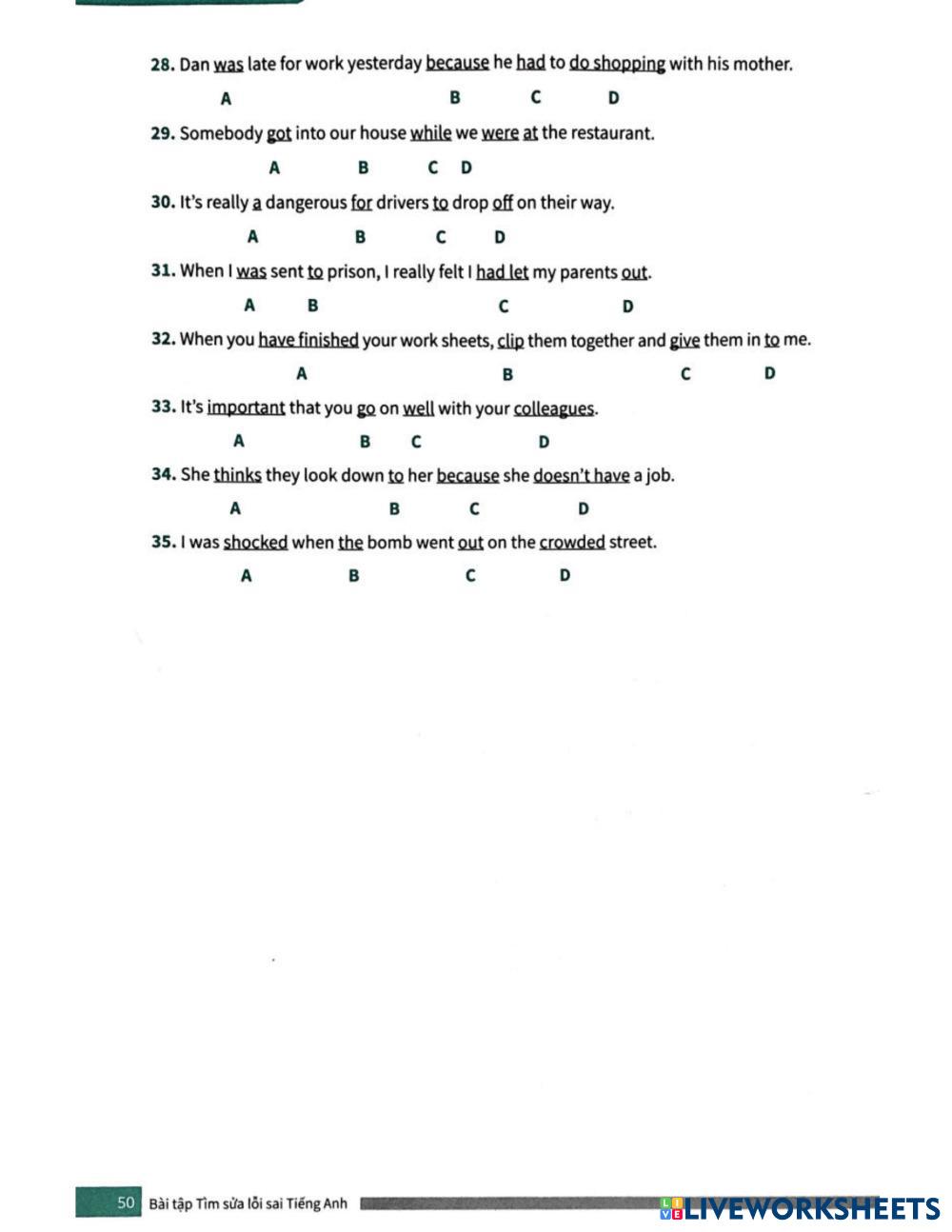 28. Dan was late for work yesterday because he had to do shopping with his mother.

A B C D

29. Somebody got into our house while we were at the restaurant.

A B C D

30. It's really a dangerous for drivers to drop off on their way.

A B C D

31. When I was sent to prison, I really felt I had let my parents out.

A B C D

32. When you have finished your work sheets, clip them together and give them in to me.

A B C D

33. It's important that you go on well with your colleagues.

A B C D

34. She thinks they look down to her because she doesn't have a job.

A B C D

35. I was shocked when the bomb went out on the crowded street.

A B C D

50 Bài tập Tìm sửa lỗi sai Tiếng Anh

LIVEWORKSHEETS